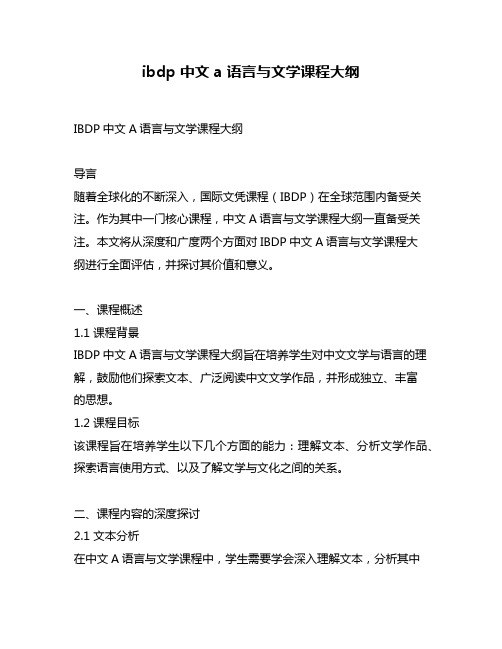 ibdp 中文 a 语言与文学课程大纲

IBDP 中文 A 语言与文学课程大纲

导言
随着全球化的不断深入，国际文凭课程（IBDP）在全球范围内备受关注。作为其中一门核心课程，中文 A 语言与文学课程大纲一直备受关注。本文将从深度和广度两个方面对 IBDP 中文 A 语言与文学课程大纲进行全面评估，并探讨其价值和意义。

一、课程概述
1.1 课程背景
IBDP 中文 A 语言与文学课程大纲旨在培养学生对中文文学与语言的理解，鼓励他们探索文本、广泛阅读中文文学作品，并形成独立、丰富的思想。
1.2 课程目标
该课程旨在培养学生以下几个方面的能力：理解文本、分析文学作品、探索语言使用方式、以及了解文学与文化之间的关系。

二、课程内容的深度探讨
2.1 文本分析
在中文 A 语言与文学课程中，学生需要学会深入理解文本，分析其中